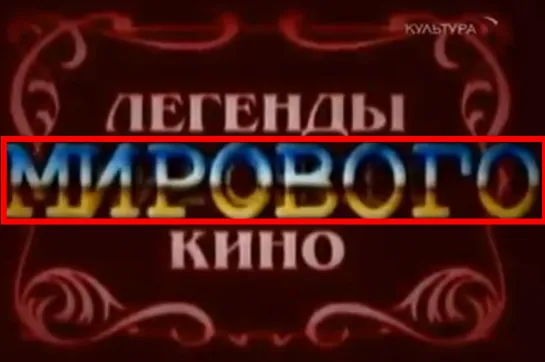 КУЛЬТУРА

ЛЕГЕНДЫ
МИРОВОГО
КИНО